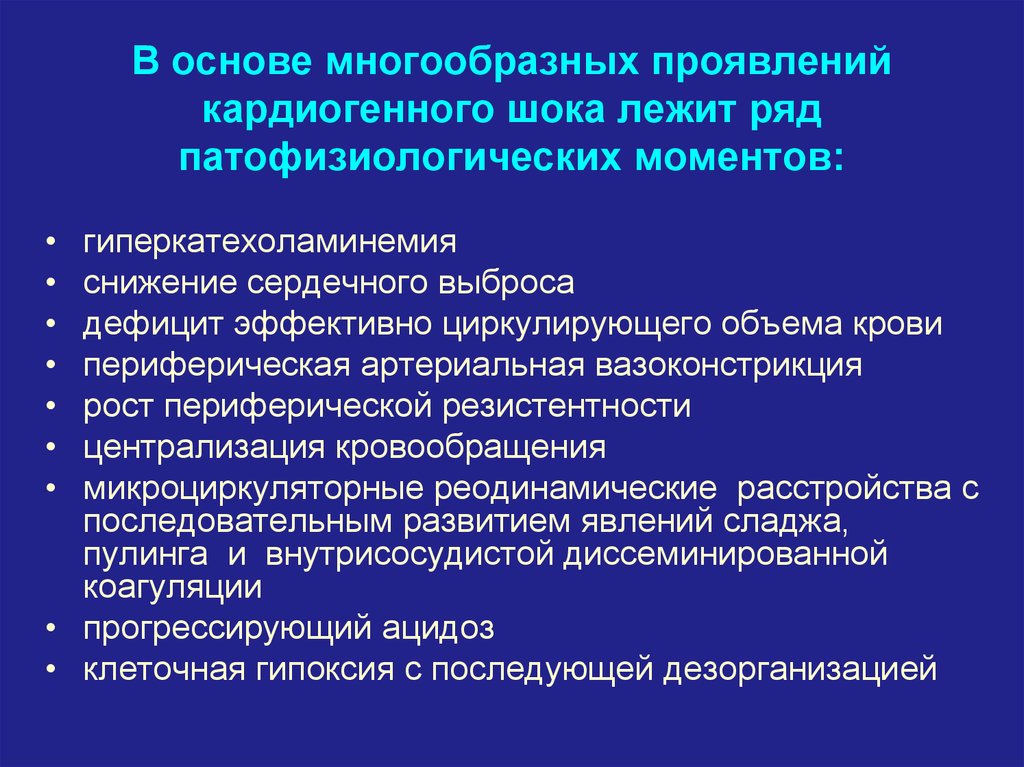 В основе многообразных проявлений кардиогенного шока лежит ряд патофизиологических моментов:

• гиперкатехоламинемия
• снижение сердечного выброса
• дефицит эффективно циркулирующего объема крови
• периферическая артериальная вазоконстрикция
• рост периферической резистентности
• централизация кровообращения
• микроциркуляторные реодинамические расстройства с последовательным развитием явлений сладжа, пулинга и внутрисосудистой диссеминированной коагуляции
• прогрессирующий ацидоз
• клеточная гипоксия с последующей дезорганизацией